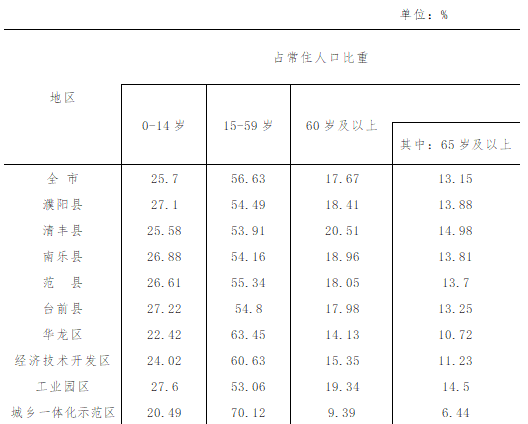 单位：%

| 地区 | 占常住人口比重 | | | |
|---|---|---|---|---|
| | 0-14 岁 | 15-59 岁 | 60 岁及以上 | 其中：65 岁及以上 |
| 全 市 | 25.7 | 56.63 | 17.67 | 13.15 |
| 濮阳县 | 27.1 | 54.49 | 18.41 | 13.88 |
| 清丰县 | 25.58 | 53.91 | 20.51 | 14.98 |
| 南乐县 | 26.88 | 54.16 | 18.96 | 13.81 |
| 范 县 | 26.61 | 55.34 | 18.05 | 13.7 |
| 台前县 | 27.22 | 54.8 | 17.98 | 13.25 |
| 华龙区 | 22.42 | 63.45 | 14.13 | 10.72 |
| 经济技术开发区 | 24.02 | 60.63 | 15.35 | 11.23 |
| 工业园区 | 27.6 | 53.06 | 19.34 | 14.5 |
| 城乡一体化示范区 | 20.49 | 70.12 | 9.39 | 6.44 |